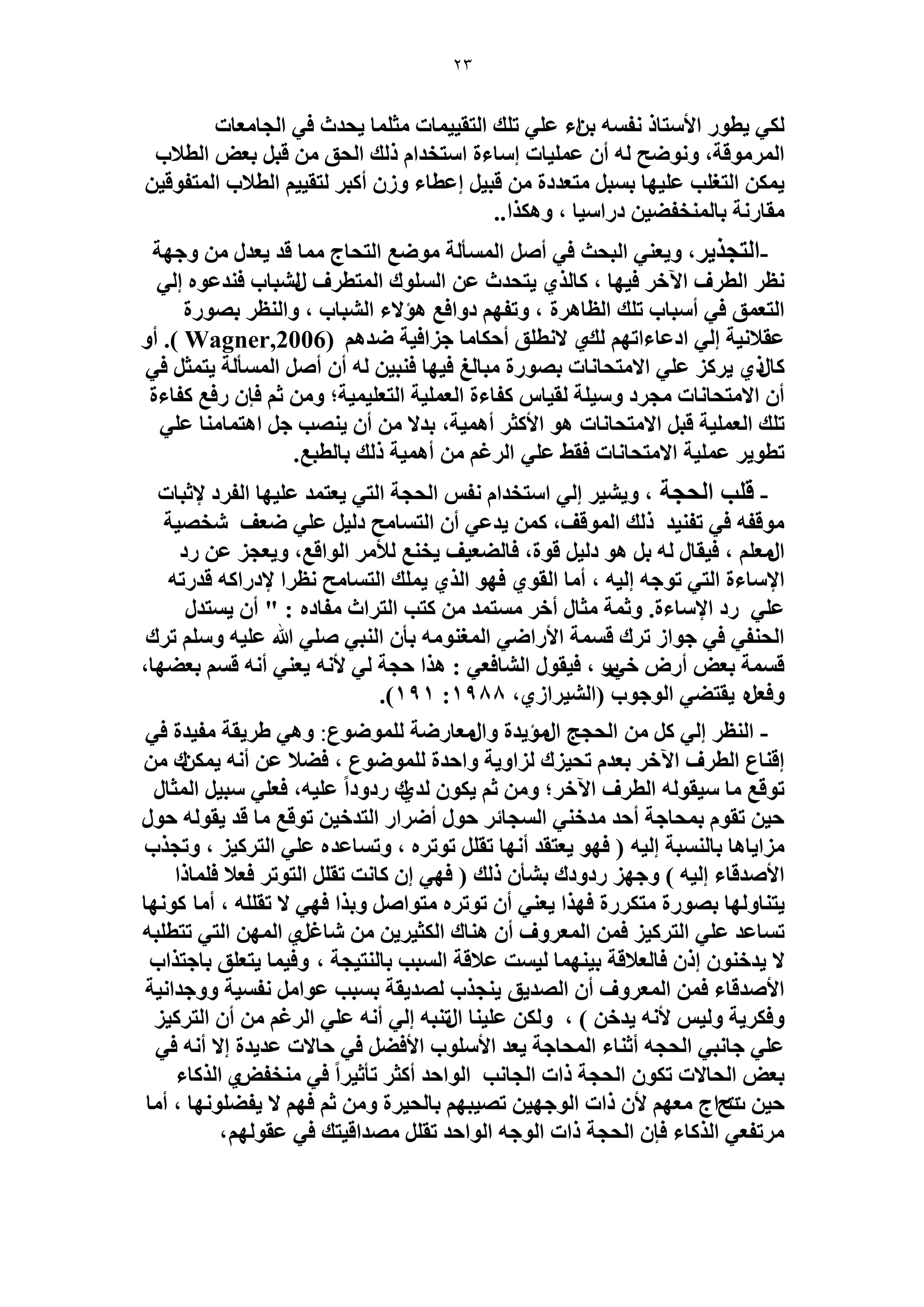 ٢٣

لكي يطور الأستاذ نفسه بناء علي تلك التقييمات مثلما يحدث في الجامعات المرموقة، ونوضح له أن عمليات إساءة استخدام ذلك الحق من قبل بعض الطلاب يمكن التغلب عليها بسبل متعددة من قبيل إعطاء وزن أكبر لتقييم الطلاب المتفوقين مقارنة بالمنخفضين دراسيا ، وهكذا..

-التجذير، ويعني البحث في أصل المسألة موضع التحاج مما قد يعدل من وجهة نظر الطرف الآخر فيها ، كالذي يتحدث عن السلوك المتطرف للشباب فندعوه إلي التعمق في أسباب تلك الظاهرة ، وتفهم دوافع هؤلاء الشباب ، والنظر بصورة عقلانية إلي ادعاءاتهم لكي لانطلق أحكاما جزافية ضدهم (Wagner,2006 ). أو كالذي يركز علي الامتحانات بصورة مبالغ فيها فنبين له أن أصل المسألة يتمثل في أن الامتحانات مجرد وسيلة لقياس كفاءة العملية التعليمية؛ ومن ثم فإن رفع كفاءة تلك العملية قبل الامتحانات هو الأكثر أهمية، بدلا من أن ينصب جل اهتمامنا علي تطوير عملية الامتحانات فقط علي الرغم من أهمية ذلك بالطبع.

- قلب الحجة ، ويشير إلي استخدام نفس الحجة التي يعتمد عليها الفرد لإثبات موقفه في تفنيد ذلك الموقف، كمن يدعي أن التسامح دليل علي ضعف شخصية المعلم ، فيقال له بل هو دليل قوة، فالضعيف يخنع للأمر الواقع، ويعجز عن رد الإساءة التي توجه إليه ، أما القوي فهو الذي يملك التسامح نظرا لإدراكه قدرته علي رد الإساءة. وثمة مثال أخر مستمد من كتب التراث مفاده : " أن يستدل الحنفي في جواز ترك قسمة الأراضي المغنومه بأن النبي صلي الله عليه وسلم ترك قسمة بعض أرض خيبر ، فيقول الشافعي : هذا حجة لي لأنه يعني أنه قسم بعضها، وفعله يقتضي الوجوب (الشيرازي، ١٩٨٨: ١٩١).

- النظر إلي كل من الحجج المؤيدة والمعارضة للموضوع: وهي طريقة مفيدة في إقناع الطرف الآخر بعدم تحيزك لزاوية واحدة للموضوع ، فضلا عن أنه يمكنك من توقع ما سيقوله الطرف الآخر؛ ومن ثم يكون لديك ردوداً عليه، فعلي سبيل المثال حين تقوم بمحاجة أحد مدخني السجائر حول أضرار التدخين توقع ما قد يقوله حول مزاياها بالنسبة إليه ( فهو يعتقد أنها تقلل توتره ، وتساعده علي التركيز ، وتجذب الأصدقاء إليه ) وجهز ردودك بشأن ذلك ( فهي إن كانت تقلل التوتر فعلا فلماذا يتناولها بصورة متكررة فهذا يعني أن توتره متواصل وبذا فهي لا تقلله ، أما كونها تساعد علي التركيز فمن المعروف أن هناك الكثيرين من شاغلي المهن التي تتطلبه لا يدخنون إذن فالعلاقة بينهما ليست علاقة السبب بالنتيجة ، وفيما يتعلق باجتذاب الأصدقاء فمن المعروف أن الصديق ينجذب لصديقة بسبب عوامل نفسية ووجدانية وفكرية وليس لأنه يدخن ) ، ولكن علينا التنبه إلي أنه علي الرغم من أن التركيز علي جانبي الحجه أثناء المحاجة يعد الأسلوب الأفضل في حالات عديدة إلا أنه في بعض الحالات تكون الحجة ذات الجانب الواحد أكثر تأثيراً في منخفضي الذكاء حين نتحاج معهم لأن ذات الوجهين تصيبهم بالحيرة ومن ثم فهم لا يفضلونها ، أما مرتفعي الذكاء فإن الحجة ذات الوجه الواحد تقلل مصداقيتك في عقولهم،